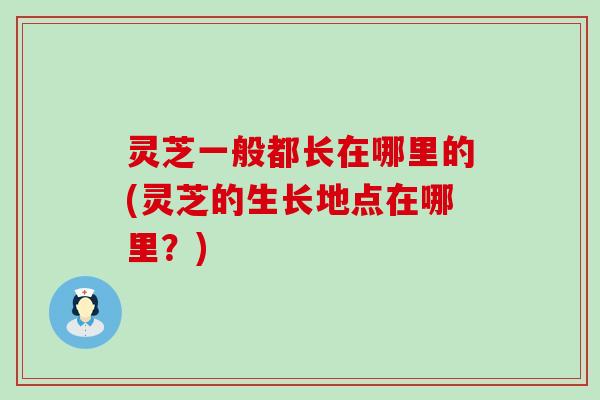 灵芝一般都长在哪里的(灵芝的生长地点在哪里？)